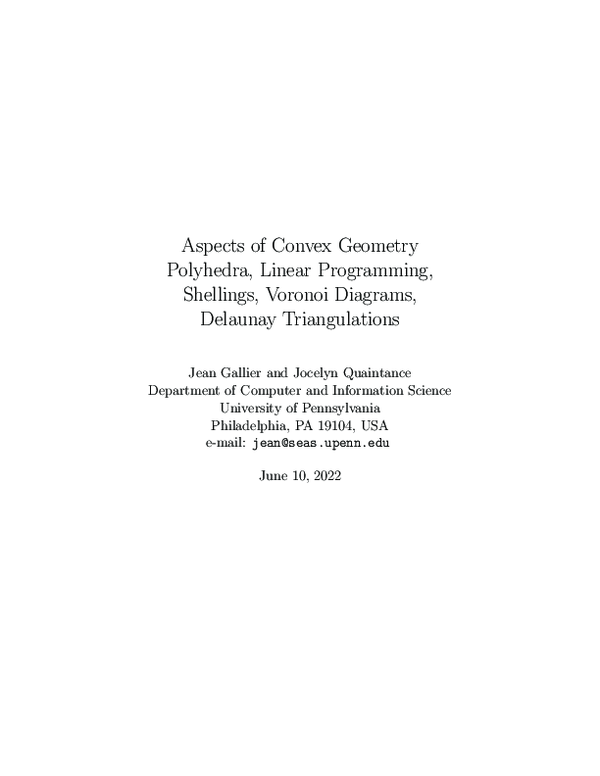 Aspects of Convex Geometry
Polyhedra, Linear Programming,
Shellings, Voronoi Diagrams,
Delaunay Triangulations

Jean Gallier and Jocelyn Quaintance
Department of Computer and Information Science
University of Pennsylvania
Philadelphia, PA 19104, USA
e-mail: jean@seas.upenn.edu

June 10, 2022